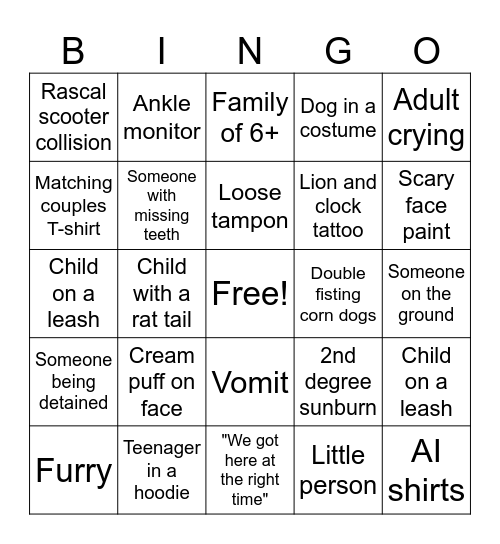 | B | I | N | G | O |
|---|---|---|---|---|
| Rascal scooter collision | Ankle monitor | Family of 6+ | Dog in a costume | Adult crying |
| Matching couples T-shirt | Someone with missing teeth | Loose tampon | Lion and clock tattoo | Scary face paint |
| Child on a leash | Child with a rat tail | Free! | Double fisting corn dogs | Someone on the ground |
| Someone being detained | Cream puff on face | Vomit | 2nd degree sunburn | Child on a leash |
| Furry | Teenager in a hoodie | "We got here at the right time" | Little person | AI shirts |